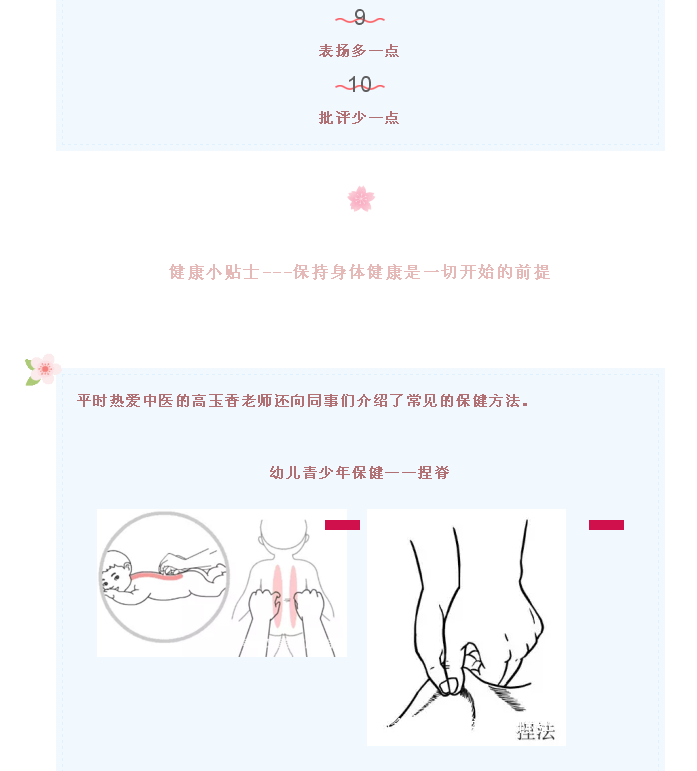 9

表扬多一点

10

批评少一点

健康小贴士---保持身体健康是一切开始的前提

平时热爱中医的高玉香老师还向同事们介绍了常见的保健方法。

幼儿青少年保健——捏脊

捏法